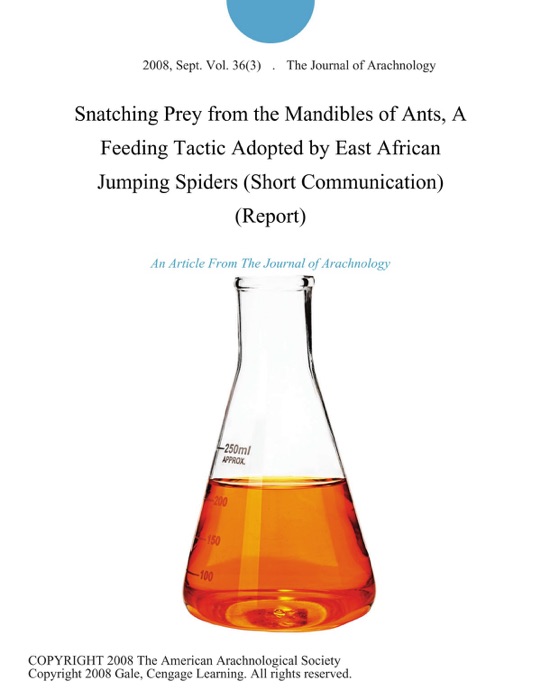 2008, Sept. Vol. 36(3) . The Journal of Arachnology

Snatching Prey from the Mandibles of Ants, A Feeding Tactic Adopted by East African Jumping Spiders (Short Communication) (Report)

An Article From The Journal of Arachnology

250ml APPROX.

200

150

100

COPYRIGHT 2008 The American Arachnological Society
Copyright 2008 Gale, Cengage Learning. All rights reserved.